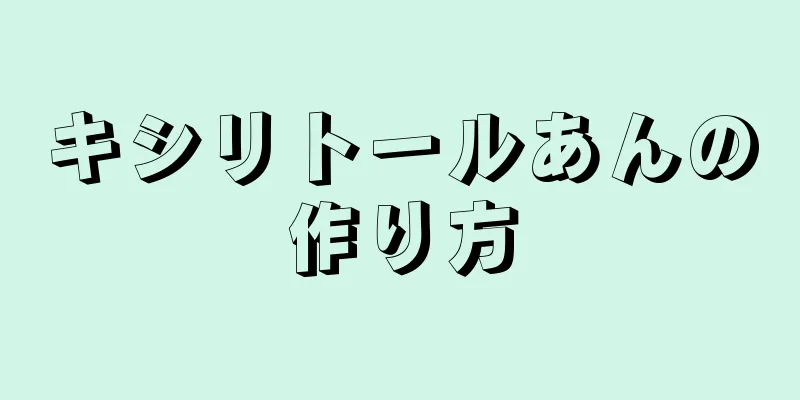 キシリトールあんの作り方